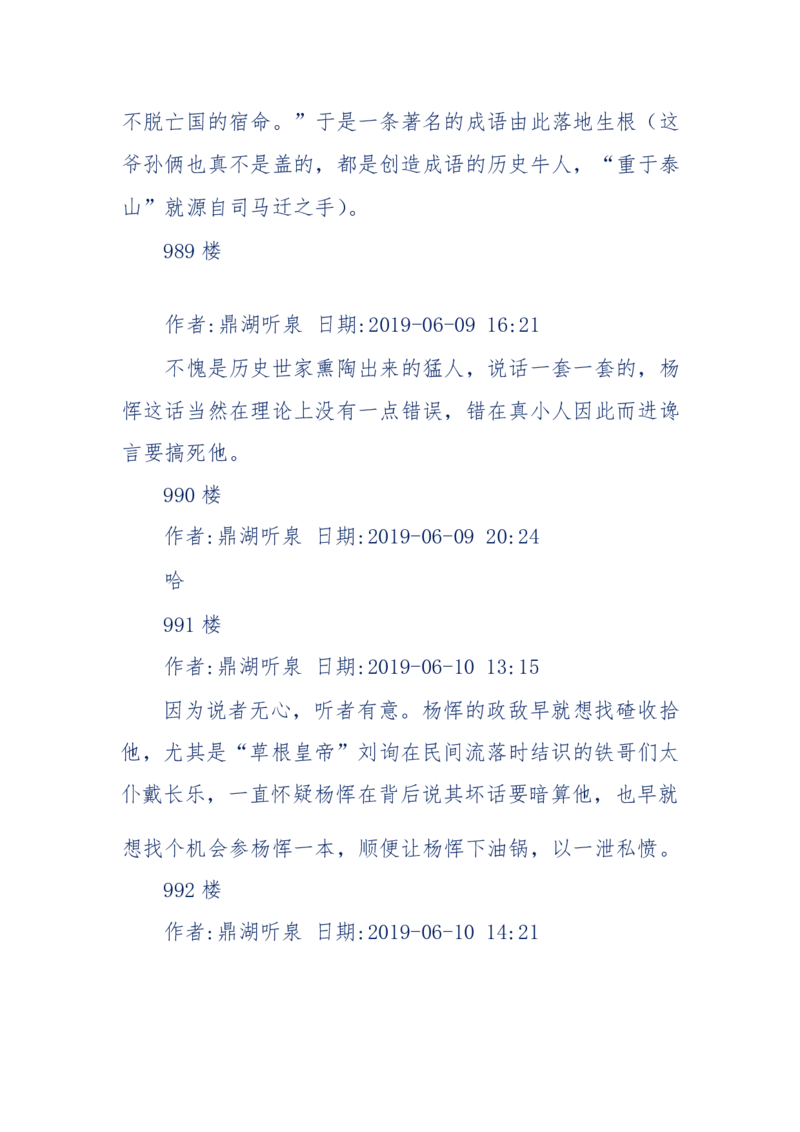 不脱亡国的宿命。”于是一条著名的成语由此落地生根（这爷孙俩也真不是盖的，都是创造成语的历史牛人，“重于泰山”就源自司马迁之手）。

989 楼

作者:鼎湖听泉 日期:2019-06-09 16:21

不愧是历史世家熏陶出来的猛人，说话一套一套的，杨恽这话当然在理论上没有一点错误，错在真小人因此而进谗言要搞死他。

990 楼

作者:鼎湖听泉 日期:2019-06-09 20:24

哈

991 楼

作者:鼎湖听泉 日期:2019-06-10 13:15

因为说者无心，听者有意。杨恽的政敌早就想找碴收拾他，尤其是“草根皇帝”刘询在民间流落时结识的铁哥们太仆戴长乐，一直怀疑杨恽在背后说其坏话要暗算他，也早就想找个机会参杨恽一本，顺便让杨恽下油锅，以一泄私愤。

992 楼

作者:鼎湖听泉 日期:2019-06-10 14:21